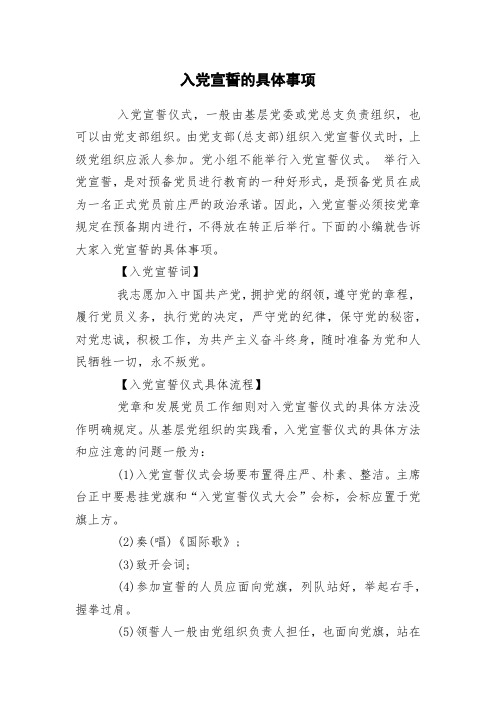 入党宣誓的具体事项

入党宣誓仪式，一般由基层党委或党总支负责组织，也可以由党支部组织。由党支部(总支部)组织入党宣誓仪式时，上级党组织应派人参加。党小组不能举行入党宣誓仪式。 举行入党宣誓，是对预备党员进行教育的一种好形式，是预备党员在成为一名正式党员前庄严的政治承诺。因此，入党宣誓必须按党章规定在预备期内进行，不得放在转正后举行。下面的小编就告诉大家入党宣誓的具体事项。

【入党宣誓词】

我志愿加入中国共产党，拥护党的纲领，遵守党的章程，履行党员义务，执行党的决定，严守党的纪律，保守党的秘密，对党忠诚，积极工作，为共产主义奋斗终身，随时准备为党和人民牺牲一切，永不叛党。

【入党宣誓仪式具体流程】

党章和发展党员工作细则对入党宣誓仪式的具体方法没作明确规定。从基层党组织的实践看，入党宣誓仪式的具体方法和应注意的问题一般为：

(1)入党宣誓仪式会场要布置得庄严、朴素、整洁。主席台正中要悬挂党旗和“入党宣誓仪式大会”会标，会标应置于党旗上方。

(2)奏(唱)《国际歌》；

(3)致开会词;

(4)参加宣誓的人员应面向党旗，列队站好，举起右手，握拳过肩。

(5)领誓人一般由党组织负责人担任，也面向党旗，站在